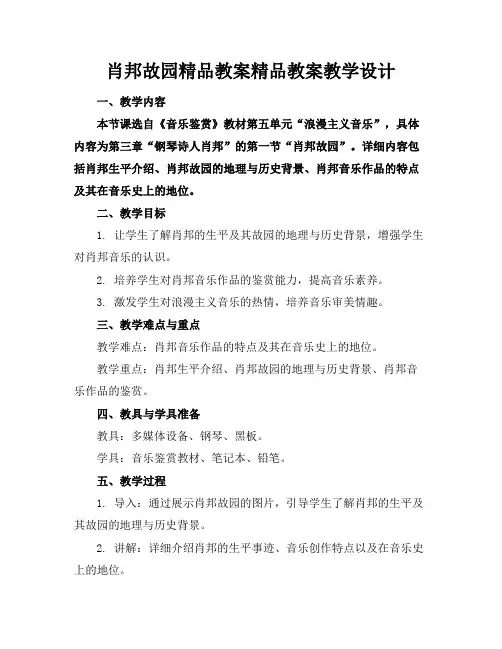 肖邦故园精品教案精品教案教学设计

一、教学内容

本节课选自《音乐鉴赏》教材第五单元“浪漫主义音乐”，具体内容为第三章“钢琴诗人肖邦”的第一节“肖邦故园”。详细内容包括肖邦生平介绍、肖邦故园的地理与历史背景、肖邦音乐作品的特点及其在音乐史上的地位。

二、教学目标

1. 让学生了解肖邦的生平及其故园的地理与历史背景，增强学生对肖邦音乐的认识。

2. 培养学生对肖邦音乐作品的鉴赏能力，提高音乐素养。

3. 激发学生对浪漫主义音乐的热情，培养音乐审美情趣。

三、教学难点与重点

教学难点：肖邦音乐作品的特点及其在音乐史上的地位。

教学重点：肖邦生平介绍、肖邦故园的地理与历史背景、肖邦音乐作品的鉴赏。

四、教具与学具准备

教具：多媒体设备、钢琴、黑板。

学具：音乐鉴赏教材、笔记本、铅笔。

五、教学过程

1. 导入：通过展示肖邦故园的图片，引导学生了解肖邦的生平及其故园的地理与历史背景。

2. 讲解：详细介绍肖邦的生平事迹、音乐创作特点以及在音乐史上的地位。